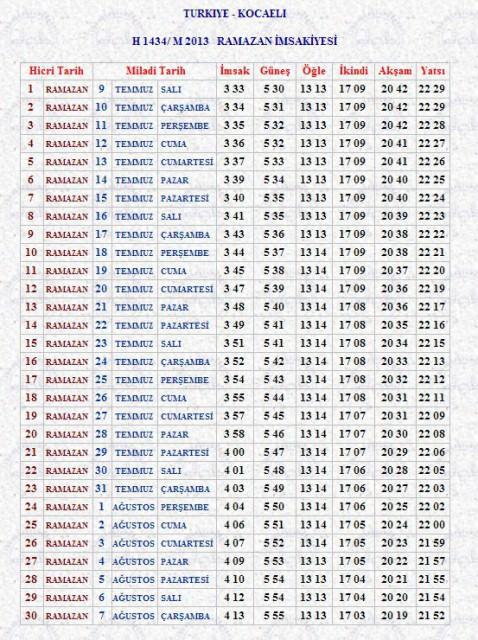 TURKIYE - KOCAELI

H 1434/ M 2013 RAMAZAN İMSAKİYESİ

| Hicri Tarih | | Miladi Tarih | | | İmsak | Güneş | Öğle | İkindi | Akşam | Yatsı |
|---|---|---|---|---|---|---|---|---|---|---|
| 1 | RAMAZAN | 9 | TEMMUZ | SALI | 3 33 | 5 30 | 13 13 | 17 09 | 20 42 | 22 29 |
| 2 | RAMAZAN | 10 | TEMMUZ | ÇARŞAMBA | 3 34 | 5 31 | 13 13 | 17 09 | 20 42 | 22 29 |
| 3 | RAMAZAN | 11 | TEMMUZ | PERŞEMBE | 3 35 | 5 32 | 13 13 | 17 09 | 20 42 | 22 28 |
| 4 | RAMAZAN | 12 | TEMMUZ | CUMA | 3 36 | 5 32 | 13 13 | 17 09 | 20 41 | 22 27 |
| 5 | RAMAZAN | 13 | TEMMUZ | CUMARTESİ | 3 37 | 5 33 | 13 13 | 17 09 | 20 41 | 22 26 |
| 6 | RAMAZAN | 14 | TEMMUZ | PAZAR | 3 39 | 5 34 | 13 13 | 17 09 | 20 40 | 22 25 |
| 7 | RAMAZAN | 15 | TEMMUZ | PAZARTESİ | 3 40 | 5 35 | 13 13 | 17 09 | 20 40 | 22 24 |
| 8 | RAMAZAN | 16 | TEMMUZ | SALI | 3 41 | 5 35 | 13 13 | 17 09 | 20 39 | 22 23 |
| 9 | RAMAZAN | 17 | TEMMUZ | ÇARŞAMBA | 3 43 | 5 36 | 13 13 | 17 09 | 20 38 | 22 22 |
| 10 | RAMAZAN | 18 | TEMMUZ | PERŞEMBE | 3 44 | 5 37 | 13 14 | 17 09 | 20 38 | 22 21 |
| 11 | RAMAZAN | 19 | TEMMUZ | CUMA | 3 45 | 5 38 | 13 14 | 17 09 | 20 37 | 22 20 |
| 12 | RAMAZAN | 20 | TEMMUZ | CUMARTESİ | 3 47 | 5 39 | 13 14 | 17 09 | 20 36 | 22 19 |
| 13 | RAMAZAN | 21 | TEMMUZ | PAZAR | 3 48 | 5 40 | 13 14 | 17 08 | 20 36 | 22 17 |
| 14 | RAMAZAN | 22 | TEMMUZ | PAZARTESİ | 3 49 | 5 41 | 13 14 | 17 08 | 20 35 | 22 16 |
| 15 | RAMAZAN | 23 | TEMMUZ | SALI | 3 51 | 5 41 | 13 14 | 17 08 | 20 34 | 22 15 |
| 16 | RAMAZAN | 24 | TEMMUZ | ÇARŞAMBA | 3 52 | 5 42 | 13 14 | 17 08 | 20 33 | 22 13 |
| 17 | RAMAZAN | 25 | TEMMUZ | PERŞEMBE | 3 54 | 5 43 | 13 14 | 17 08 | 20 32 | 22 12 |
| 18 | RAMAZAN | 26 | TEMMUZ | CUMA | 3 55 | 5 44 | 13 14 | 17 08 | 20 31 | 22 11 |
| 19 | RAMAZAN | 27 | TEMMUZ | CUMARTESİ | 3 57 | 5 45 | 13 14 | 17 07 | 20 31 | 22 09 |
| 20 | RAMAZAN | 28 | TEMMUZ | PAZAR | 3 58 | 5 46 | 13 14 | 17 07 | 20 30 | 22 08 |
| 21 | RAMAZAN | 29 | TEMMUZ | PAZARTESİ | 4 00 | 5 47 | 13 14 | 17 07 | 20 29 | 22 06 |
| 22 | RAMAZAN | 30 | TEMMUZ | SALI | 4 01 | 5 48 | 13 14 | 17 06 | 20 28 | 22 05 |
| 23 | RAMAZAN | 31 | TEMMUZ | ÇARŞAMBA | 4 03 | 5 49 | 13 14 | 17 06 | 20 27 | 22 03 |
| 24 | RAMAZAN | 1 | AĞUSTOS | PERŞEMBE | 4 04 | 5 50 | 13 14 | 17 06 | 20 25 | 22 02 |
| 25 | RAMAZAN | 2 | AĞUSTOS | CUMA | 4 06 | 5 51 | 13 14 | 17 05 | 20 24 | 22 00 |
| 26 | RAMAZAN | 3 | AĞUSTOS | CUMARTESİ | 4 07 | 5 52 | 13 14 | 17 05 | 20 23 | 21 59 |
| 27 | RAMAZAN | 4 | AĞUSTOS | PAZAR | 4 09 | 5 53 | 13 13 | 17 05 | 20 22 | 21 57 |
| 28 | RAMAZAN | 5 | AĞUSTOS | PAZARTESİ | 4 10 | 5 54 | 13 13 | 17 04 | 20 21 | 21 55 |
| 29 | RAMAZAN | 6 | AĞUSTOS | SALI | 4 12 | 5 54 | 13 13 | 17 04 | 20 20 | 21 54 |
| 30 | RAMAZAN | 7 | AĞUSTOS | ÇARŞAMBA | 4 13 | 5 55 | 13 13 | 17 03 | 20 19 | 21 52 |